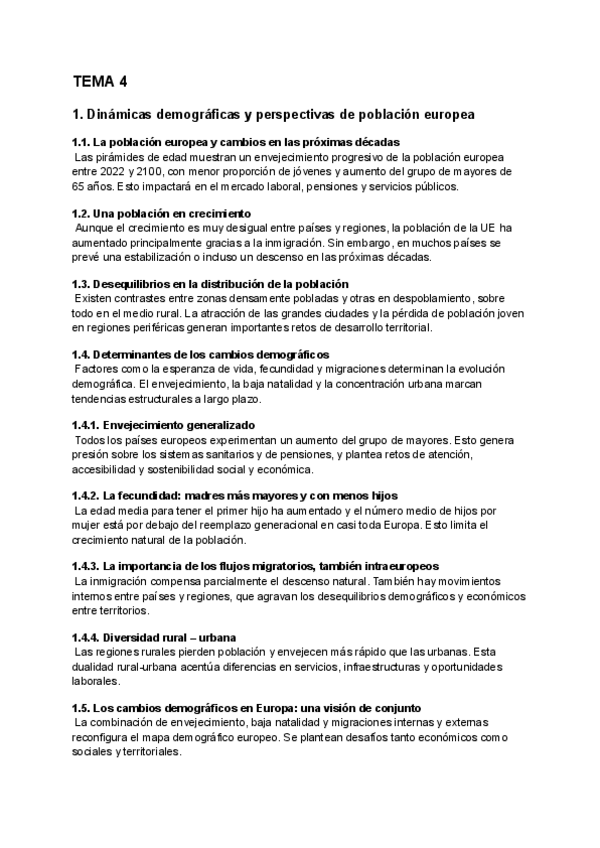 TEMA 4

1. Dinámicas demográficas y perspectivas de población europea

1.1. La población europea y cambios en las próximas décadas
Las pirámides de edad muestran un envejecimiento progresivo de la población europea entre 2022 y 2100, con menor proporción de jóvenes y aumento del grupo de mayores de 65 años. Esto impactará en el mercado laboral, pensiones y servicios públicos.

1.2. Una población en crecimiento
Aunque el crecimiento es muy desigual entre países y regiones, la población de la UE ha aumentado principalmente gracias a la inmigración. Sin embargo, en muchos países se prevé una estabilización o incluso un descenso en las próximas décadas.

1.3. Desequilibrios en la distribución de la población
Existen contrastes entre zonas densamente pobladas y otras en despoblamiento, sobre todo en el medio rural. La atracción de las grandes ciudades y la pérdida de población joven en regiones periféricas generan importantes retos de desarrollo territorial.

1.4. Determinantes de los cambios demográficos
Factores como la esperanza de vida, fecundidad y migraciones determinan la evolución demográfica. El envejecimiento, la baja natalidad y la concentración urbana marcan tendencias estructurales a largo plazo.

1.4.1. Envejecimiento generalizado
Todos los países europeos experimentan un aumento del grupo de mayores. Esto genera presión sobre los sistemas sanitarios y de pensiones, y plantea retos de atención, accesibilidad y sostenibilidad social y económica.

1.4.2. La fecundidad: madres más mayores y con menos hijos
La edad media para tener el primer hijo ha aumentado y el número medio de hijos por mujer está por debajo del reemplazo generacional en casi toda Europa. Esto limita el crecimiento natural de la población.

1.4.3. La importancia de los flujos migratorios, también intraeuropeos
La inmigración compensa parcialmente el descenso natural. También hay movimientos internos entre países y regiones, que agravan los desequilibrios demográficos y económicos entre territorios.

1.4.4. Diversidad rural – urbana
Las regiones rurales pierden población y envejecen más rápido que las urbanas. Esta dualidad rural-urbana acentúa diferencias en servicios, infraestructuras y oportunidades laborales.

1.5. Los cambios demográficos en Europa: una visión de conjunto
La combinación de envejecimiento, baja natalidad y migraciones internas y externas reconfigura el mapa demográfico europeo. Se plantean desafíos tanto económicos como sociales y territoriales.